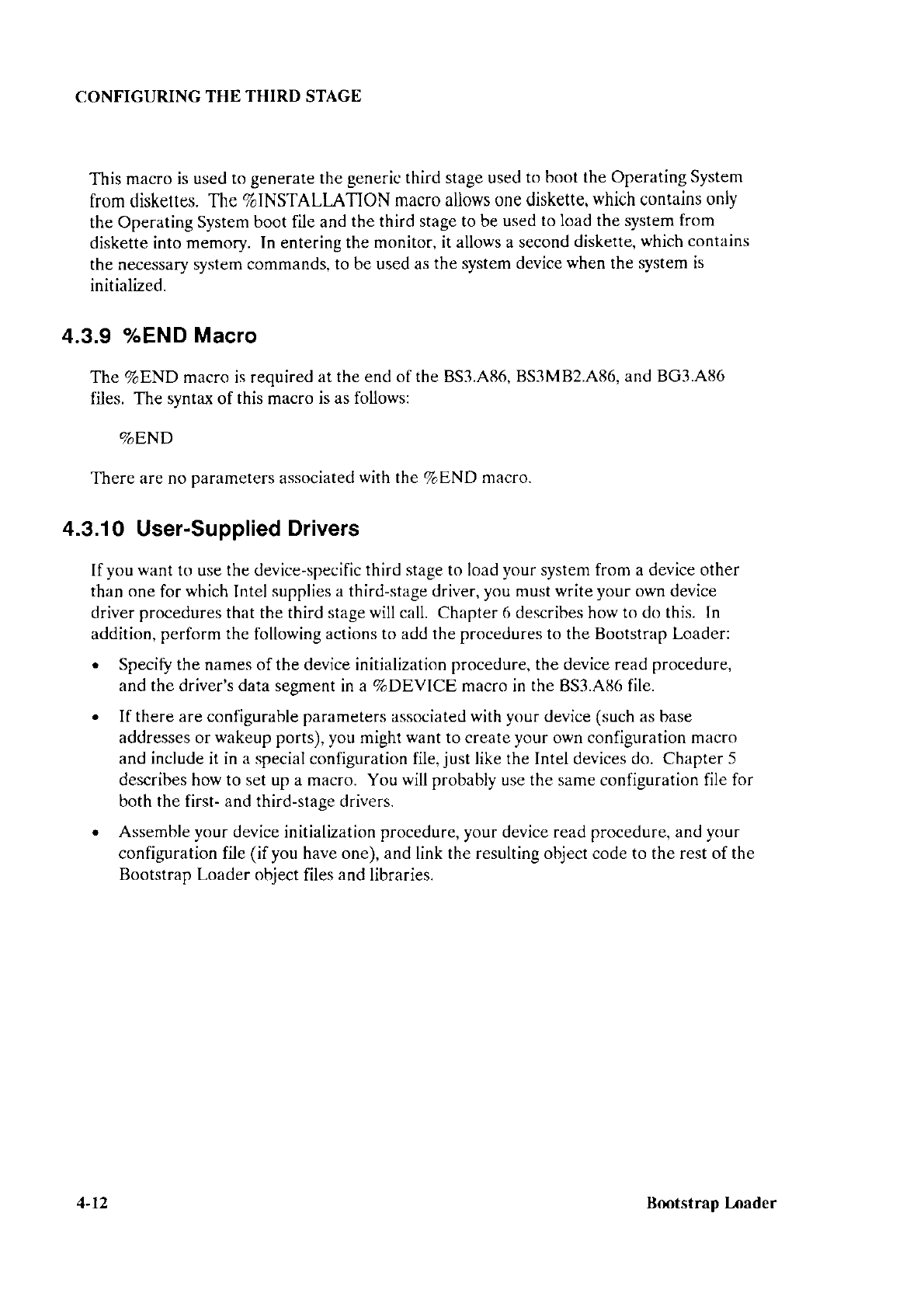 CONFIGURING THE THIRD STAGE

This macro is used to generate the generic third stage used to boot the Operating System from diskettes. The %INSTALLATION macro allows one diskette, which contains only the Operating System boot file and the third stage to be used to load the system from diskette into memory. In entering the monitor, it allows a second diskette, which contains the necessary system commands, to be used as the system device when the system is initialized.

4.3.9 %END Macro

The %END macro is required at the end of the BS3.A86, BS3MB2.A86, and BG3.A86 files. The syntax of this macro is as follows:

%END

There are no parameters associated with the %END macro.

4.3.10 User-Supplied Drivers

If you want to use the device-specific third stage to load your system from a device other than one for which Intel supplies a third-stage driver, you must write your own device driver procedures that the third stage will call. Chapter 6 describes how to do this. In addition, perform the following actions to add the procedures to the Bootstrap Loader:

• Specify the names of the device initialization procedure, the device read procedure, and the driver's data segment in a %DEVICE macro in the BS3.A86 file.

• If there are configurable parameters associated with your device (such as base addresses or wakeup ports), you might want to create your own configuration macro and include it in a special configuration file, just like the Intel devices do. Chapter 5 describes how to set up a macro. You will probably use the same configuration file for both the first- and third-stage drivers.

• Assemble your device initialization procedure, your device read procedure, and your configuration file (if you have one), and link the resulting object code to the rest of the Bootstrap Loader object files and libraries.

4-12 Bootstrap Loader